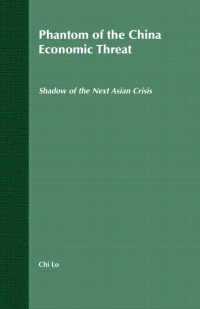 Phantom of the China Economic Threat

Shadow of the Next Asian Crisis

Chi Lo